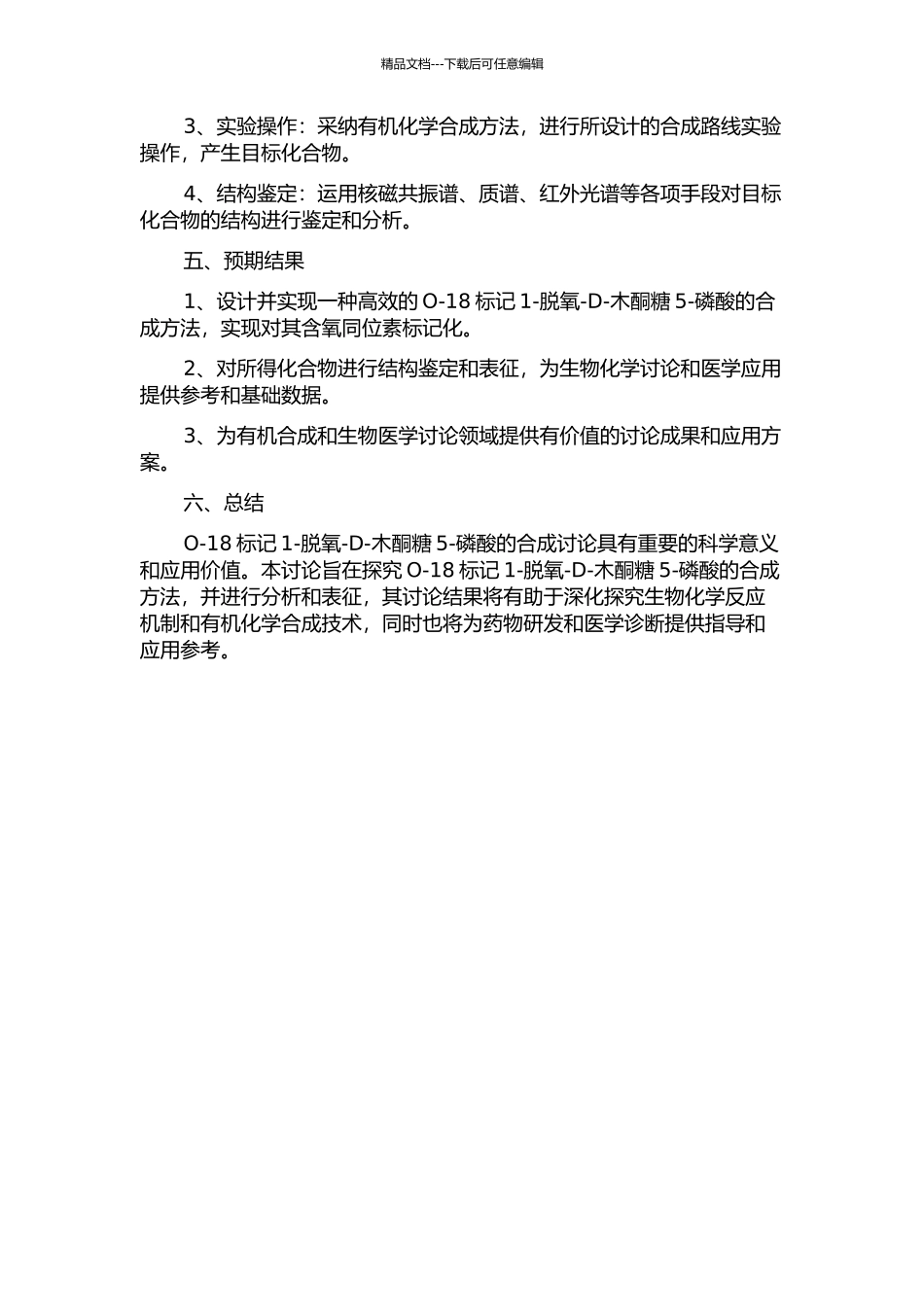 精品文档---下载后可任意编辑

3、实验操作：采纳有机化学合成方法，进行所设计的合成路线实验操作，产生目标化合物。

4、结构鉴定：运用核磁共振谱、质谱、红外光谱等各项手段对目标化合物的结构进行鉴定和分析。

五、预期结果

1、设计并实现一种高效的 O-18 标记 1-脱氧-D-木酮糖 5-磷酸的合成方法，实现对其含氧同位素标记化。

2、对所得化合物进行结构鉴定和表征，为生物化学讨论和医学应用提供参考和基础数据。

3、为有机合成和生物医学讨论领域提供有价值的讨论成果和应用方案。

六、总结

O-18 标记 1-脱氧-D-木酮糖 5-磷酸的合成讨论具有重要的科学意义和应用价值。本讨论旨在探究 O-18 标记 1-脱氧-D-木酮糖 5-磷酸的合成方法，并进行分析和表征，其讨论结果将有助于深化探究生物化学反应机制和有机化学合成技术，同时也将为药物研发和医学诊断提供指导和应用参考。